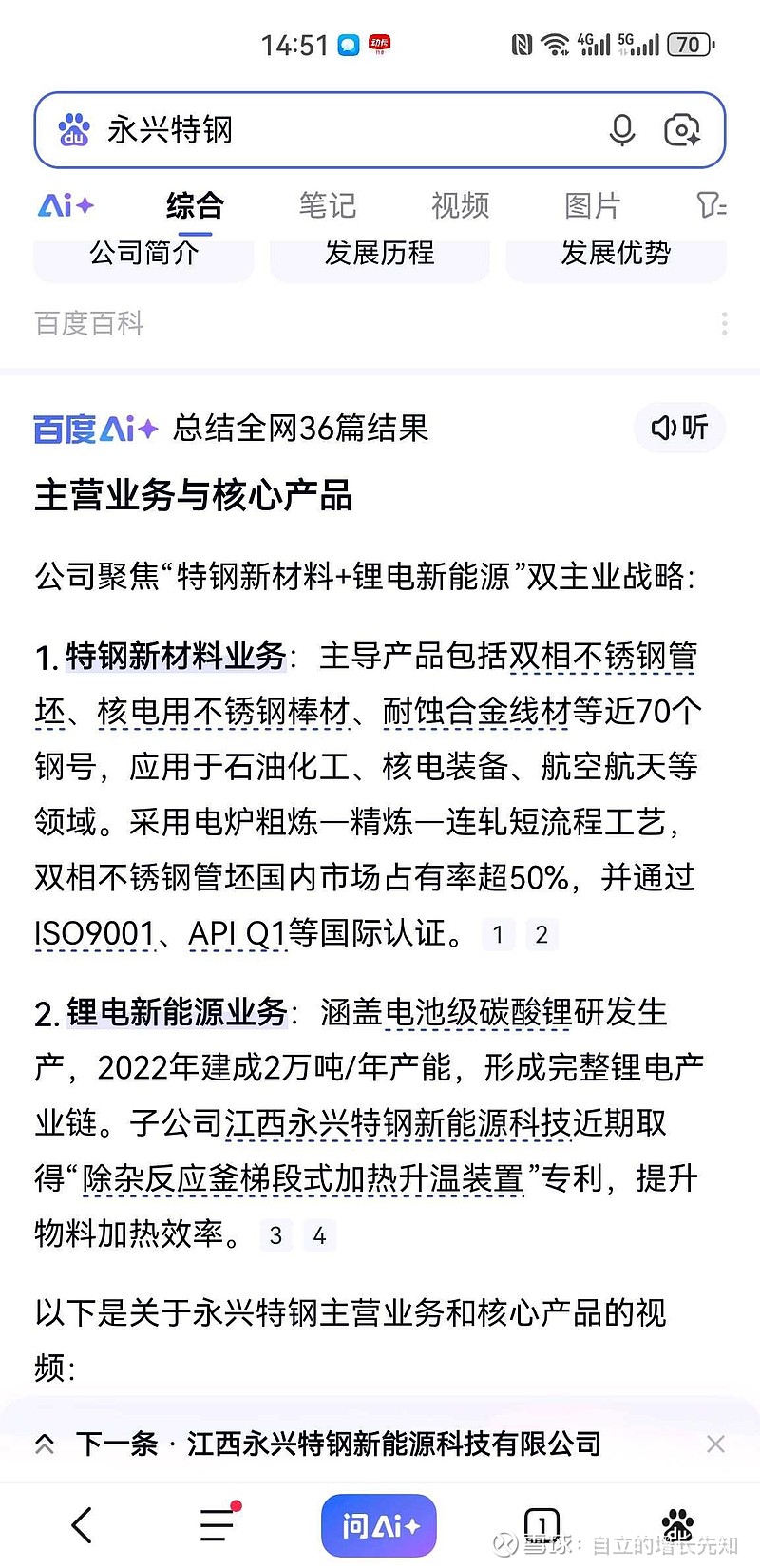 14:51 4G 5G 70

永兴特钢

Ai+ 综合 笔记 视频 图片

公司简介 发展历程 发展优势

百度百科

百度Ai+ 总结全网36篇结果 听

主营业务与核心产品

公司聚焦“特钢新材料+锂电新能源”双主业战略：

1. 特钢新材料业务：主导产品包括双相不锈钢管坯、核电用不锈钢棒材、耐蚀合金线材等近70个钢号，应用于石油化工、核电装备、航空航天等领域。采用电炉粗炼—精炼—连轧短流程工艺，双相不锈钢管坯国内市场占有率超50%，并通过ISO9001、API Q1等国际认证。 1 2

2. 锂电新能源业务：涵盖电池级碳酸锂研发生产，2022年建成2万吨/年产能，形成完整锂电产业链。子公司江西永兴特钢新能源科技近期取得“除杂反应釜梯段式加热升温装置”专利，提升物料加热效率。 3 4

以下是关于永兴特钢主营业务和核心产品的视频：

下一条 · 江西永兴特钢新能源科技有限公司

问Ai+ 1

雪球：自立的增长先知